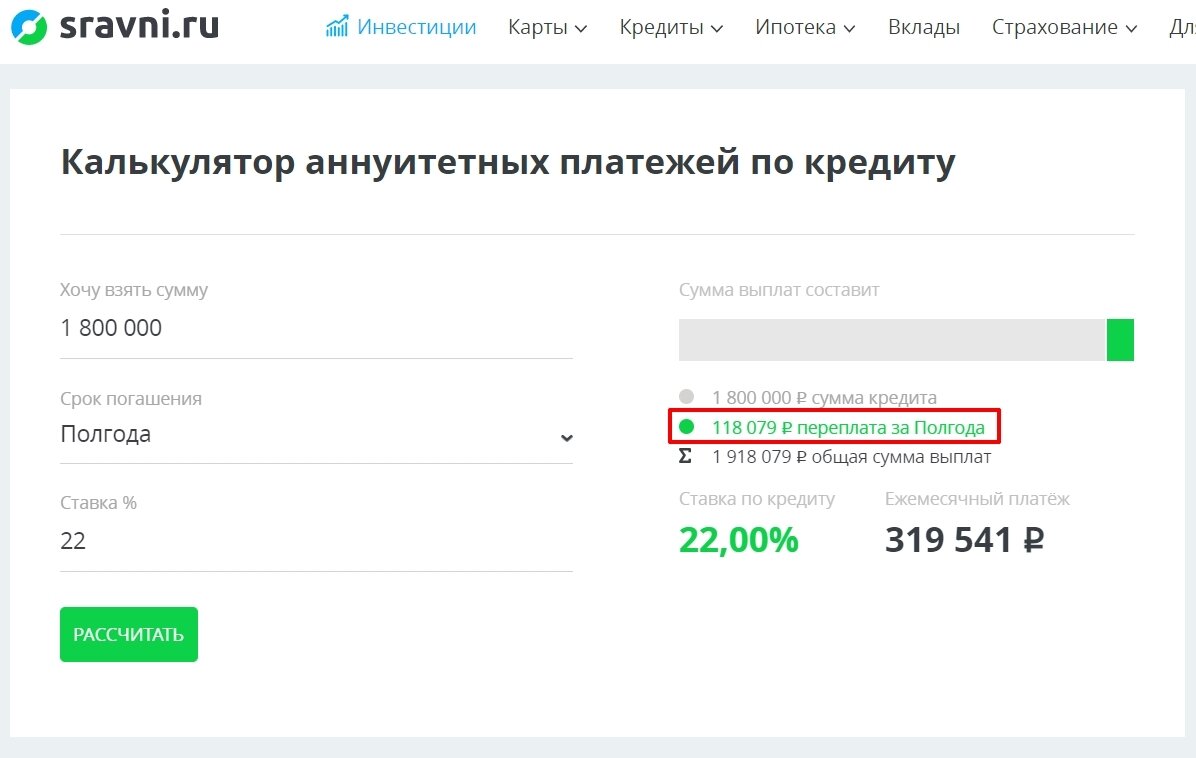 sravni.ru Инвестиции Карты Кредиты Ипотека Вклады Страхование Дл

Калькулятор аннуитетных платежей по кредиту

Хочу взять сумму
1 800 000

Срок погашения
Полгода

Ставка %
22

РАССЧИТАТЬ

Сумма выплат составит

1 800 000 ₽ сумма кредита
118 079 ₽ переплата за Полгода
Σ 1 918 079 ₽ общая сумма выплат

Ставка по кредиту
22,00%

Ежемесячный платёж
319 541 ₽